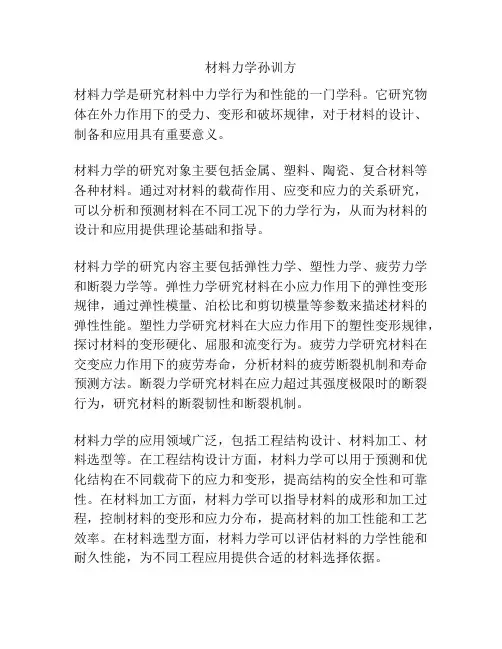 材料力学孙训方

材料力学是研究材料中力学行为和性能的一门学科。它研究物体在外力作用下的受力、变形和破坏规律，对于材料的设计、制备和应用具有重要意义。

材料力学的研究对象主要包括金属、塑料、陶瓷、复合材料等各种材料。通过对材料的载荷作用、应变和应力的关系研究，可以分析和预测材料在不同工况下的力学行为，从而为材料的设计和应用提供理论基础和指导。

材料力学的研究内容主要包括弹性力学、塑性力学、疲劳力学和断裂力学等。弹性力学研究材料在小应力作用下的弹性变形规律，通过弹性模量、泊松比和剪切模量等参数来描述材料的弹性性能。塑性力学研究材料在大应力作用下的塑性变形规律，探讨材料的变形硬化、屈服和流变行为。疲劳力学研究材料在交变应力作用下的疲劳寿命，分析材料的疲劳断裂机制和寿命预测方法。断裂力学研究材料在应力超过其强度极限时的断裂行为，研究材料的断裂韧性和断裂机制。

材料力学的应用领域广泛，包括工程结构设计、材料加工、材料选型等。在工程结构设计方面，材料力学可以用于预测和优化结构在不同载荷下的应力和变形，提高结构的安全性和可靠性。在材料加工方面，材料力学可以指导材料的成形和加工过程，控制材料的变形和应力分布，提高材料的加工性能和工艺效率。在材料选型方面，材料力学可以评估材料的力学性能和耐久性能，为不同工程应用提供合适的材料选择依据。